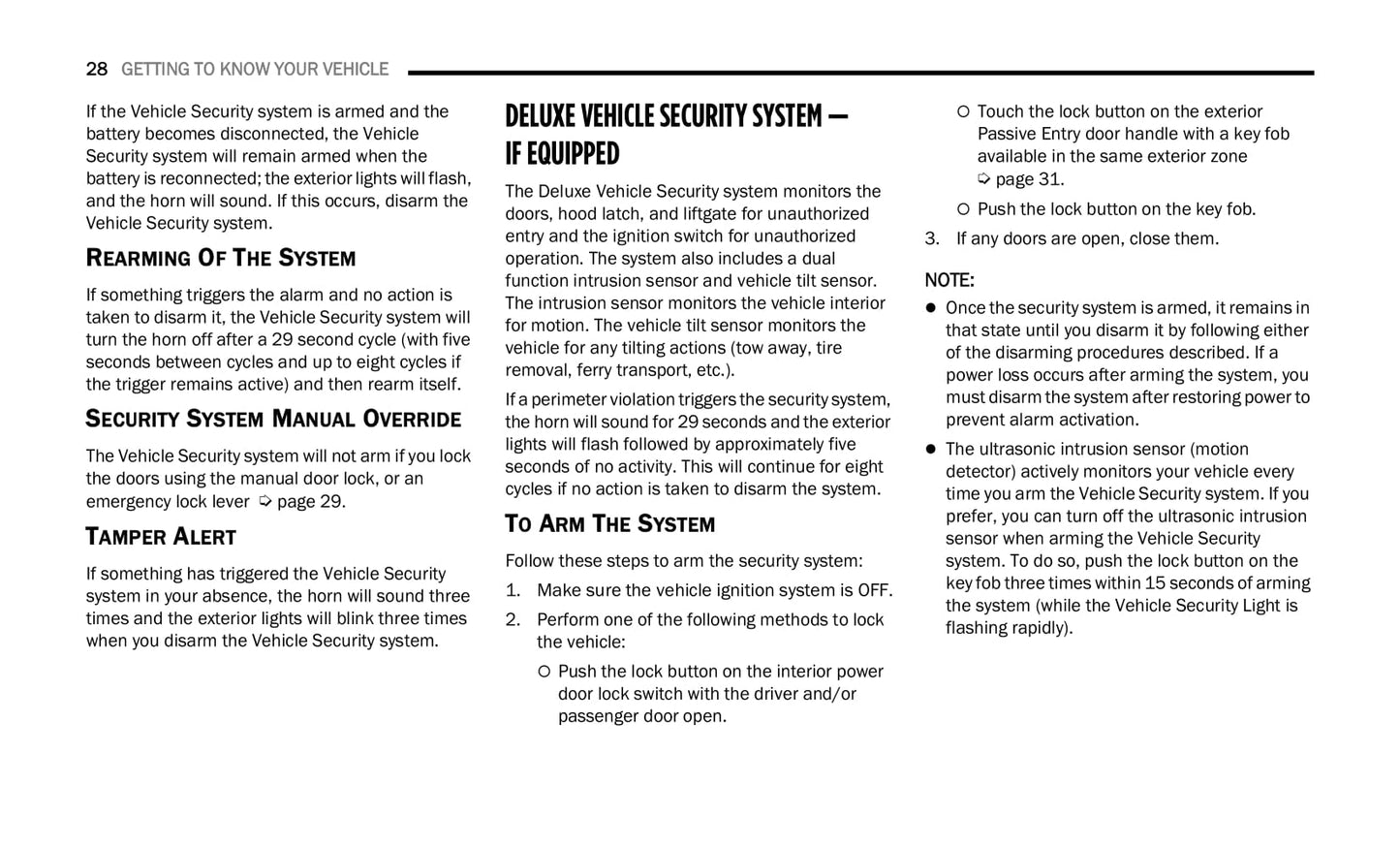 28 GETTING TO KNOW YOUR VEHICLE

If the Vehicle Security system is armed and the battery becomes disconnected, the Vehicle Security system will remain armed when the battery is reconnected; the exterior lights will flash, and the horn will sound. If this occurs, disarm the Vehicle Security system.

REARMING OF THE SYSTEM

If something triggers the alarm and no action is taken to disarm it, the Vehicle Security system will turn the horn off after a 29 second cycle (with five seconds between cycles and up to eight cycles if the trigger remains active) and then rearm itself.

SECURITY SYSTEM MANUAL OVERRIDE

The Vehicle Security system will not arm if you lock the doors using the manual door lock, or an emergency lock lever ➩ page 29.

TAMPER ALERT

If something has triggered the Vehicle Security system in your absence, the horn will sound three times and the exterior lights will blink three times when you disarm the Vehicle Security system.

DELUXE VEHICLE SECURITY SYSTEM — IF EQUIPPED

The Deluxe Vehicle Security system monitors the doors, hood latch, and liftgate for unauthorized entry and the ignition switch for unauthorized operation. The system also includes a dual function intrusion sensor and vehicle tilt sensor. The intrusion sensor monitors the vehicle interior for motion. The vehicle tilt sensor monitors the vehicle for any tilting actions (tow away, tire removal, ferry transport, etc.).

If a perimeter violation triggers the security system, the horn will sound for 29 seconds and the exterior lights will flash followed by approximately five seconds of no activity. This will continue for eight cycles if no action is taken to disarm the system.

TO ARM THE SYSTEM

Follow these steps to arm the security system:

1. Make sure the vehicle ignition system is OFF.

2. Perform one of the following methods to lock the vehicle:

○ Push the lock button on the interior power door lock switch with the driver and/or passenger door open.

○ Touch the lock button on the exterior Passive Entry door handle with a key fob available in the same exterior zone ➩ page 31.

○ Push the lock button on the key fob.

3. If any doors are open, close them.

NOTE:

● Once the security system is armed, it remains in that state until you disarm it by following either of the disarming procedures described. If a power loss occurs after arming the system, you must disarm the system after restoring power to prevent alarm activation.

● The ultrasonic intrusion sensor (motion detector) actively monitors your vehicle every time you arm the Vehicle Security system. If you prefer, you can turn off the ultrasonic intrusion sensor when arming the Vehicle Security system. To do so, push the lock button on the key fob three times within 15 seconds of arming the system (while the Vehicle Security Light is flashing rapidly).